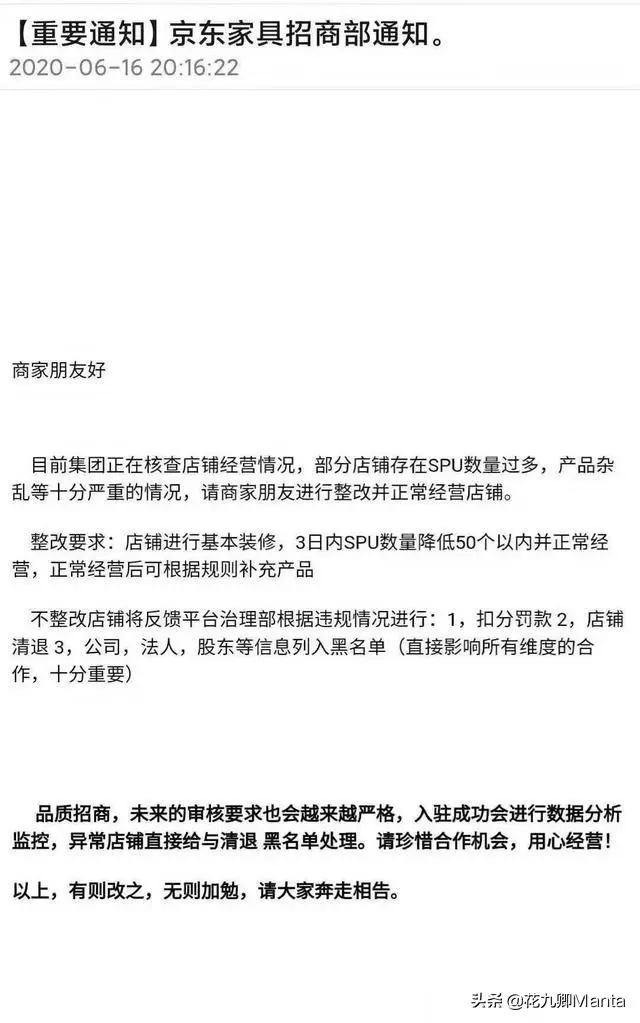 【重要通知】京东家具招商部通知。
2020-06-16 20:16:22

商家朋友好

目前集团正在核查店铺经营情况，部分店铺存在SPU数量过多，产品杂乱等十分严重的情况，请商家朋友进行整改并正常经营店铺。

整改要求：店铺进行基本装修，3日内SPU数量降低50个以内并正常经营，正常经营后可根据规则补充产品

不整改店铺将反馈平台治理部根据违规情况进行：1，扣分罚款 2，店铺清退 3，公司，法人，股东等信息列入黑名单（直接影响所有维度的合作，十分重要）

品质招商，未来的审核要求也会越来越严格，入驻成功会进行数据分析监控，异常店铺直接给与清退 黑名单处理。请珍惜合作机会，用心经营！

以上，有则改之，无则加勉，请大家奔走相告。

头条 @花九卿Manta